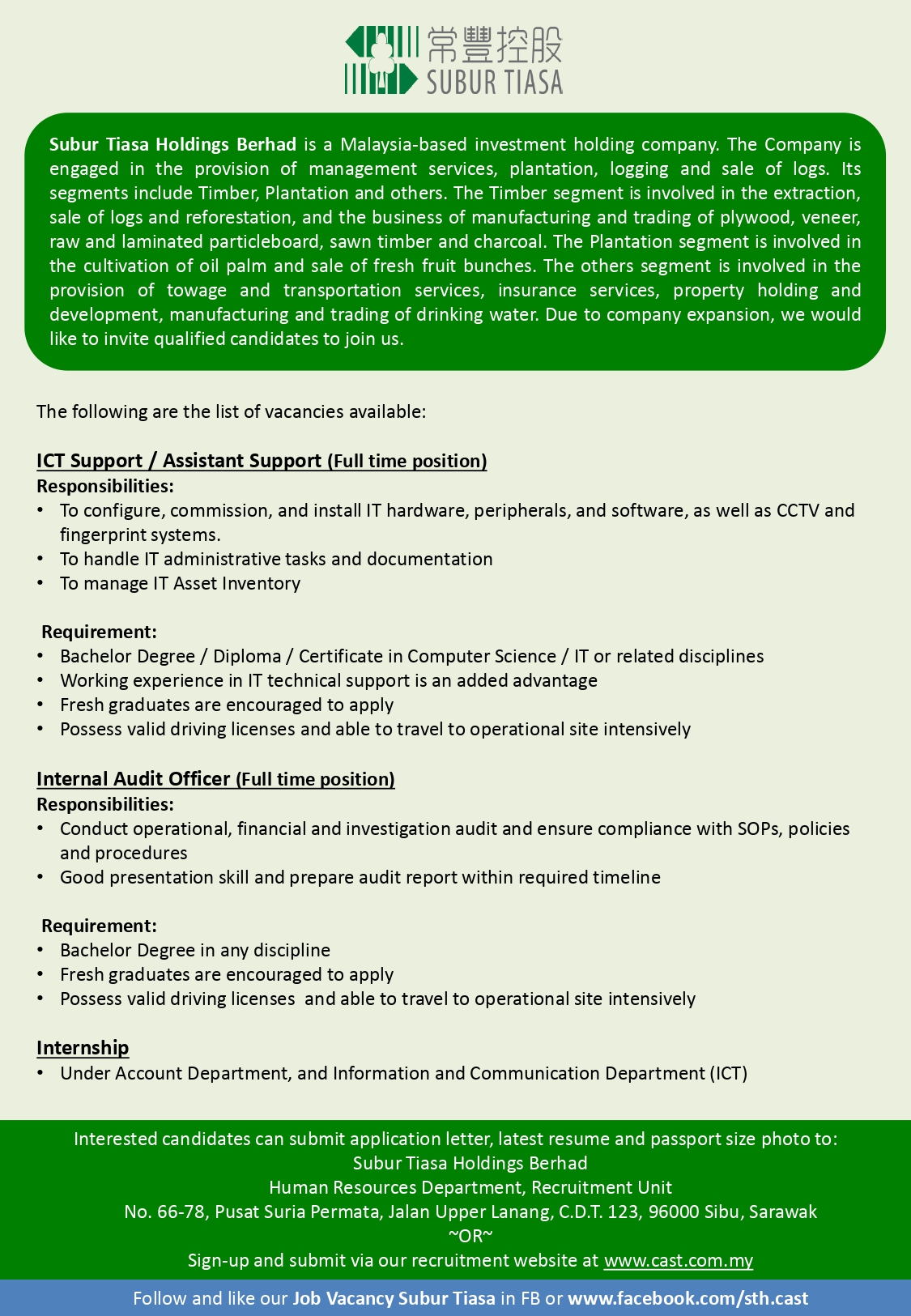 常豐控股
SUBUR TIASA

Subur Tiasa Holdings Berhad is a Malaysia-based investment holding company. The Company is engaged in the provision of management services, plantation, logging and sale of logs. Its segments include Timber, Plantation and others. The Timber segment is involved in the extraction, sale of logs and reforestation, and the business of manufacturing and trading of plywood, veneer, raw and laminated particleboard, sawn timber and charcoal. The Plantation segment is involved in the cultivation of oil palm and sale of fresh fruit bunches. The others segment is involved in the provision of towage and transportation services, insurance services, property holding and development, manufacturing and trading of drinking water. Due to company expansion, we would like to invite qualified candidates to join us.

The following are the list of vacancies available:

ICT Support / Assistant Support (Full time position)
Responsibilities:
• To configure, commission, and install IT hardware, peripherals, and software, as well as CCTV and fingerprint systems.
• To handle IT administrative tasks and documentation
• To manage IT Asset Inventory

Requirement:
• Bachelor Degree / Diploma / Certificate in Computer Science / IT or related disciplines
• Working experience in IT technical support is an added advantage
• Fresh graduates are encouraged to apply
• Possess valid driving licenses and able to travel to operational site intensively

Internal Audit Officer (Full time position)
Responsibilities:
• Conduct operational, financial and investigation audit and ensure compliance with SOPs, policies and procedures
• Good presentation skill and prepare audit report within required timeline

Requirement:
• Bachelor Degree in any discipline
• Fresh graduates are encouraged to apply
• Possess valid driving licenses and able to travel to operational site intensively

Internship
• Under Account Department, and Information and Communication Department (ICT)

Interested candidates can submit application letter, latest resume and passport size photo to:
Subur Tiasa Holdings Berhad
Human Resources Department, Recruitment Unit
No. 66-78, Pusat Suria Permata, Jalan Upper Lanang, C.D.T. 123, 96000 Sibu, Sarawak
~OR~
Sign-up and submit via our recruitment website at www.cast.com.my

Follow and like our Job Vacancy Subur Tiasa in FB or www.facebook.com/sth.cast